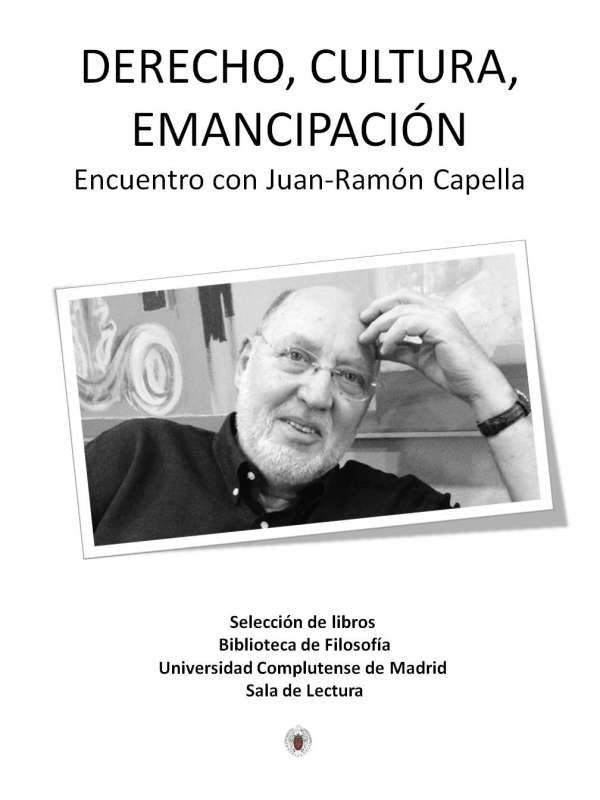 DERECHO, CULTURA, EMANCIPACIÓN
Encuentro con Juan-Ramón Capella

Selección de libros
Biblioteca de Filosofía
Universidad Complutense de Madrid
Sala de Lectura